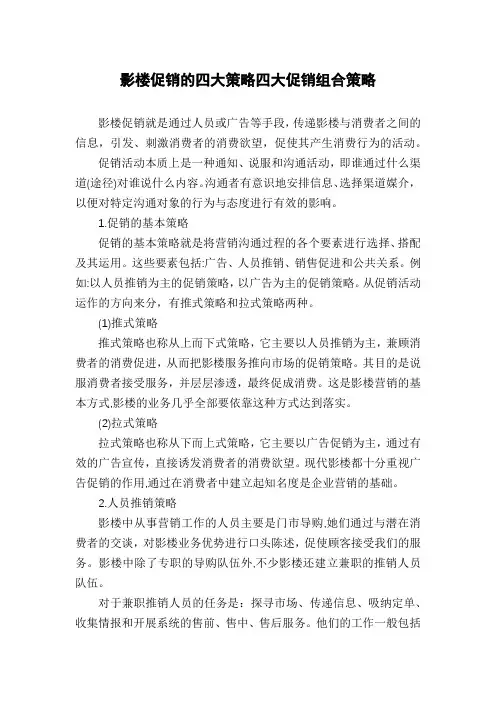 影楼促销的四大策略四大促销组合策略

影楼促销就是通过人员或广告等手段，传递影楼与消费者之间的信息，引发、刺激消费者的消费欲望，促使其产生消费行为的活动。

促销活动本质上是一种通知、说服和沟通活动，即谁通过什么渠道(途径)对谁说什么内容。沟通者有意识地安排信息、选择渠道媒介，以便对特定沟通对象的行为与态度进行有效的影响。

1.促销的基本策略

促销的基本策略就是将营销沟通过程的各个要素进行选择、搭配及其运用。这些要素包括:广告、人员推销、销售促进和公共关系。例如:以人员推销为主的促销策略，以广告为主的促销策略。从促销活动运作的方向来分，有推式策略和拉式策略两种。

(1)推式策略

推式策略也称从上而下式策略，它主要以人员推销为主，兼顾消费者的消费促进，从而把影楼服务推向市场的促销策略。其目的是说服消费者接受服务，并层层渗透，最终促成消费。这是影楼营销的基本方式,影楼的业务几乎全部要依靠这种方式达到落实。

(2)拉式策略

拉式策略也称从下而上式策略，它主要以广告促销为主，通过有效的广告宣传，直接诱发消费者的消费欲望。现代影楼都十分重视广告促销的作用,通过在消费者中建立起知名度是企业营销的基础。

2.人员推销策略

影楼中从事营销工作的人员主要是门市导购,她们通过与潜在消费者的交谈，对影楼业务优势进行口头陈述，促使顾客接受我们的服务。影楼中除了专职的导购队伍外,不少影楼还建立兼职的推销人员队伍。

对于兼职推销人员的任务是：探寻市场、传递信息、吸纳定单、收集情报和开展系统的售前、售中、售后服务。他们的工作一般包括